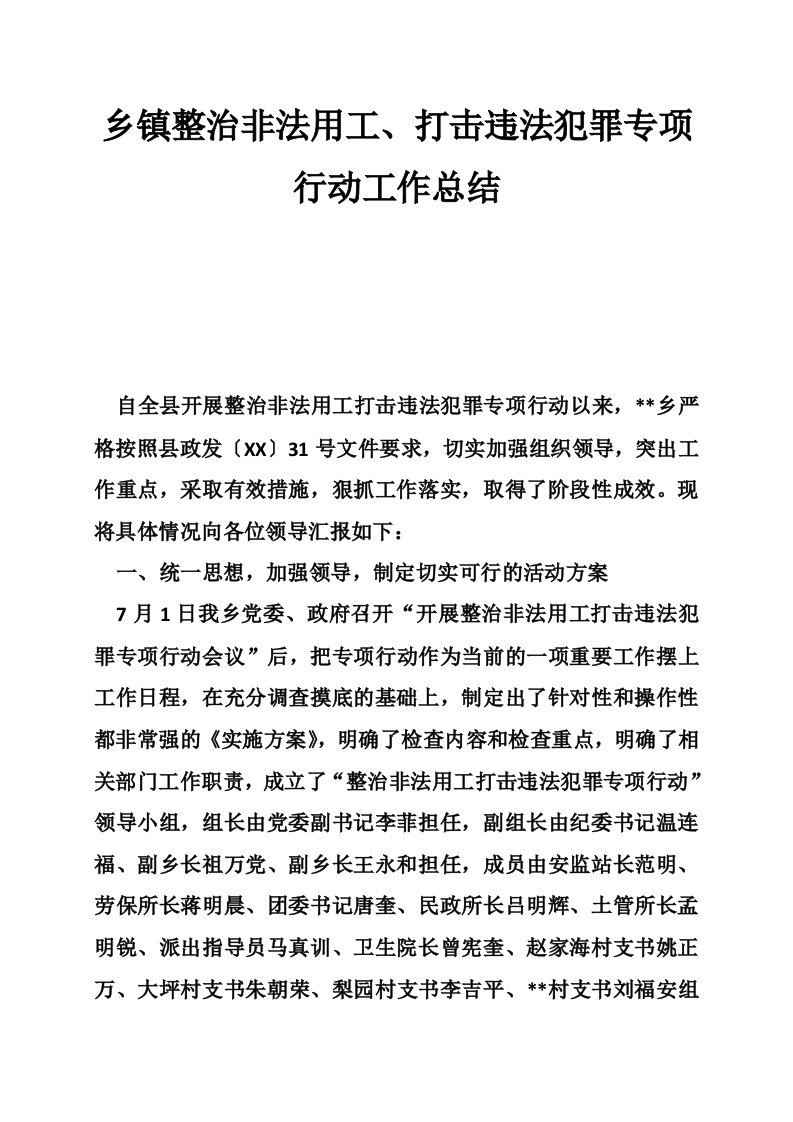 乡镇整治非法用工、打击违法犯罪专项行动工作总结

自全县开展整治非法用工打击违法犯罪专项行动以来，**乡严格按照县政发〔XX〕31号文件要求，切实加强组织领导，突出工作重点，采取有效措施，狠抓工作落实，取得了阶段性成效。现将具体情况向各位领导汇报如下：

一、统一思想，加强领导，制定切实可行的活动方案

7月1日我乡党委、政府召开“开展整治非法用工打击违法犯罪专项行动会议”后，把专项行动作为当前的一项重要工作摆上工作日程，在充分调查摸底的基础上，制定出了针对性和操作性都非常强的《实施方案》，明确了检查内容和检查重点，明确了相关部门工作职责，成立了“整治非法用工打击违法犯罪专项行动”领导小组，组长由党委副书记李菲担任，副组长由纪委书记温连福、副乡长祖万党、副乡长王永和担任，成员由安监站长范明、劳保所长蒋明晨、团委书记唐奎、民政所长吕明辉、土管所长孟明锐、派出指导员马真训、卫生院长曾宪奎、赵家海村支书姚正万、大坪村支书朱朝荣、梨园村支书李吉平、**村支书刘福安组